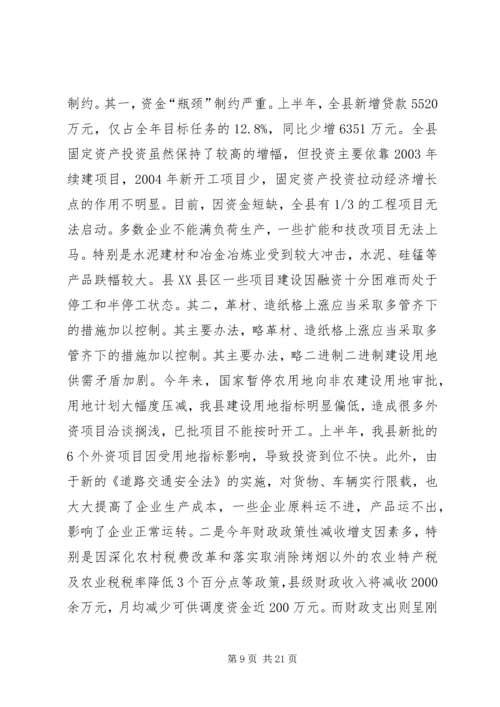 制约。其一，资金“瓶颈”制约严重。上半年，全县新增贷款 5520 万元，仅占全年目标任务的 12.8%，同比少增 6351 万元。全县固定资产投资虽然保持了较高的增幅，但投资主要依靠 2003 年续建项目，2004 年新开工项目少，固定资产投资拉动经济增长点的作用不明显。目前，因资金短缺，全县有 1/3 的工程项目无法启动。多数企业不能满负荷生产，一些扩能和技改项目无法上马。特别是水泥建材和冶金冶炼业受到较大冲击，水泥、硅锰等产品跌幅较大。县 XX 县区一些项目建设因融资十分困难而处于停工和半停工状态。其二，革材、造纸格上涨应当采取多管齐下的措施加以控制。其主要办法，略革材、造纸格上涨应当采取多管齐下的措施加以控制。其主要办法，略二进制二进制建设用地供需矛盾加剧。今年来，国家暂停农用地向非农建设用地审批，用地计划大幅度压减，我县建设用地指标明显偏低，造成很多外资项目洽谈搁浅，已批项目不能按时开工。上半年，我县新批的 6 个外资项目因受用地指标影响，导致投资到位不快。此外，由于新的《道路交通安全法》的实施，对货物、车辆实行限载，也大大提高了企业生产成本，一些企业原料运不进，产品运不出，影响了企业正常运转。二是今年财政政策性减收增支因素多，特别是因深化农村税费改革和落实取消除烤烟以外的农业特产税及农业税税率降低 3 个百分点等政策，县级财政收入将减收 2000 余万元，月均减少可供调度资金近 200 万元。而财政支出则呈刚

第 9 页 共 21 页